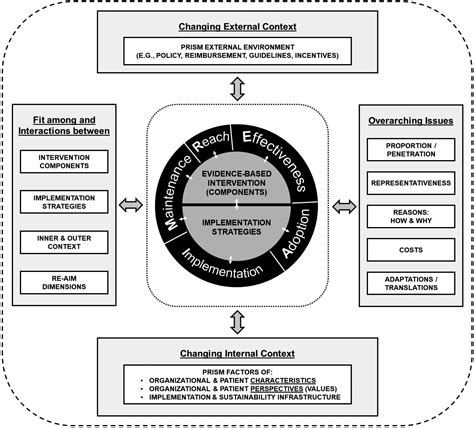 Changing External Context

PRISM EXTERNAL ENVIRONMENT
(E.G., POLICY, REIMBURSEMENT, GUIDELINES, INCENTIVES)

Fit among and Interactions between

INTERVENTION COMPONENTS

IMPLEMENTATION STRATEGIES

INNER & OUTER CONTEXT

RE-AIM DIMENSIONS

Reach

Effectiveness

Adoption

Implementation

Maintenance

EVIDENCE-BASED INTERVENTION (COMPONENTS)

IMPLEMENTATION STRATEGIES

Overarching Issues

PROPORTION / PENETRATION

REPRESENTATIVENESS

REASONS: HOW & WHY

COSTS

ADAPTATIONS / TRANSLATIONS

Changing Internal Context

PRISM FACTORS OF:
• ORGANIZATIONAL & PATIENT CHARACTERISTICS
• ORGANIZATIONAL & PATIENT PERSPECTIVES (VALUES)
• IMPLEMENTATION & SUSTAINABILITY INFRASTRUCTURE